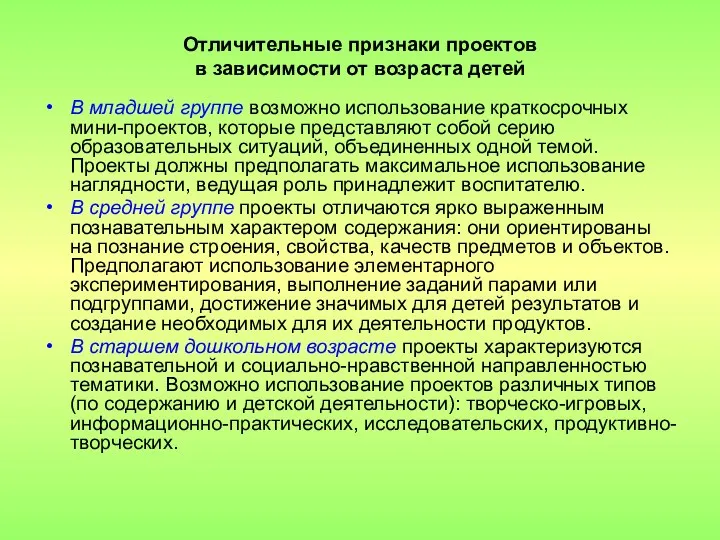 Отличительные признаки проектов в зависимости от возраста детей

• В младшей группе возможно использование краткосрочных мини-проектов, которые представляют собой серию образовательных ситуаций, объединенных одной темой. Проекты должны предполагать максимальное использование наглядности, ведущая роль принадлежит воспитателю.
• В средней группе проекты отличаются ярко выраженным познавательным характером содержания: они ориентированы на познание строения, свойства, качеств предметов и объектов. Предполагают использование элементарного экспериментирования, выполнение заданий парами или подгруппами, достижение значимых для детей результатов и создание необходимых для их деятельности продуктов.
• В старшем дошкольном возрасте проекты характеризуются познавательной и социально-нравственной направленностью тематики. Возможно использование проектов различных типов (по содержанию и детской деятельности): творческо-игровых, информационно-практических, исследовательских, продуктивно-творческих.